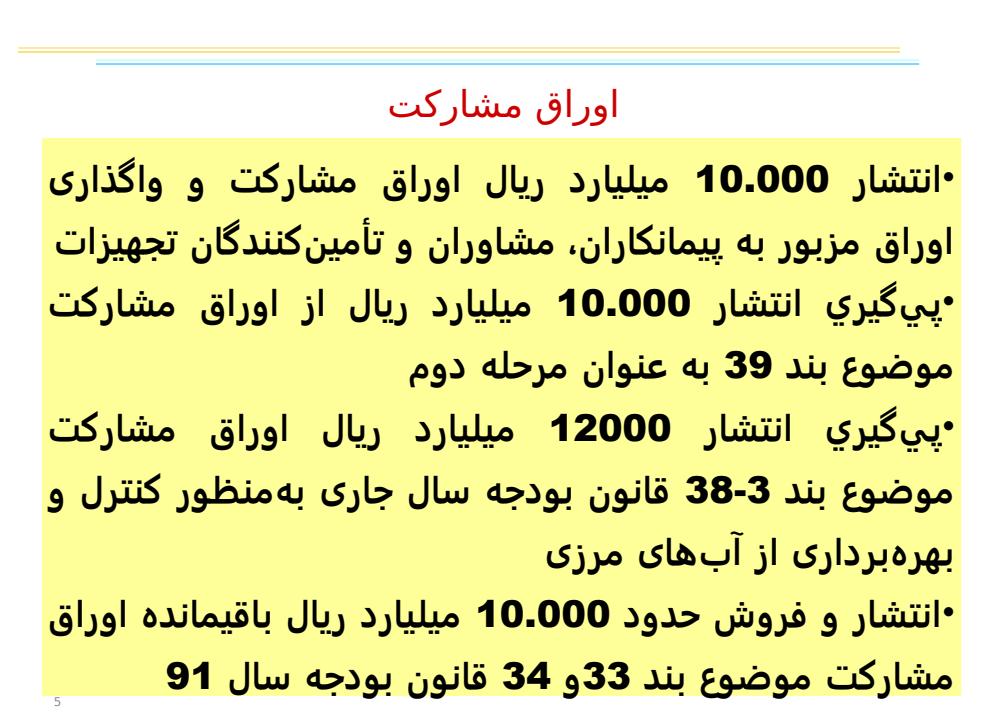 اوراق مشارکت

•انتشار 10.000 میلیارد ریال اوراق مشارکت و واگذاری اوراق مزبور به پیمانکاران، مشاوران و تأمین‌کنندگان تجهیزات

•پي‌گيري انتشار 10.000 میلیارد ریال از اوراق مشارکت موضوع بند 39 به عنوان مرحله دوم

•پي‌گيري انتشار 12000 میلیارد ریال اوراق مشارکت موضوع بند 3-38 قانون بودجه سال جاری به‌منظور کنترل و بهره‌برداری از آب‌های مرزی

•انتشار و فروش حدود 10.000 میلیارد ریال باقیمانده اوراق مشارکت موضوع بند 33و 34 قانون بودجه سال 91

5